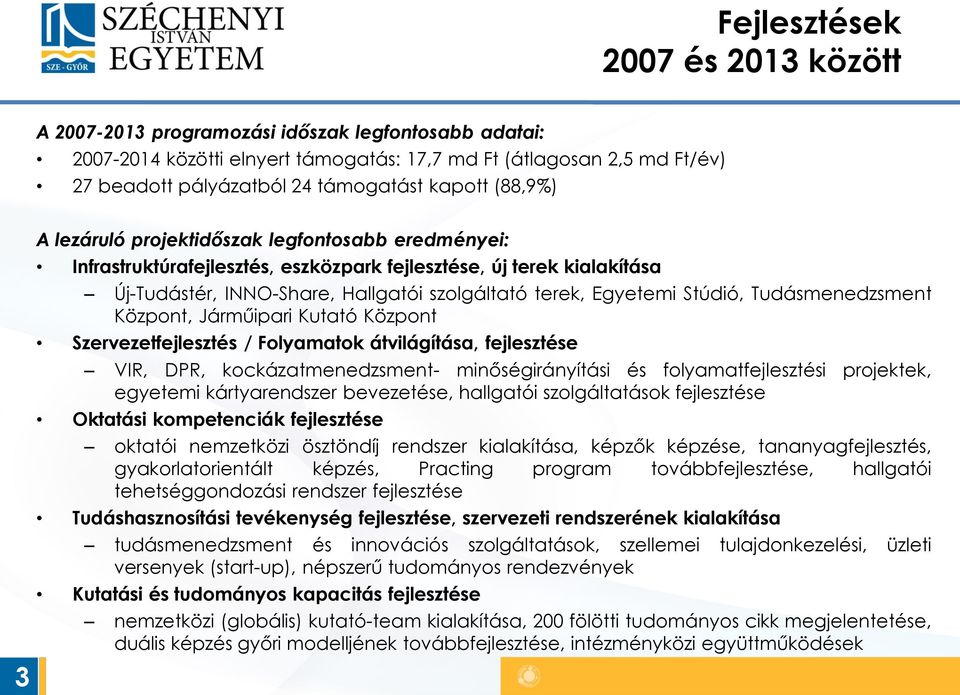 SZÉCHENYI ISTVÁN EGYETEM
SZE - GYŐR

Fejlesztések 2007 és 2013 között

A 2007-2013 programozási időszak legfontosabb adatai:
• 2007-2014 közötti elnyert támogatás: 17,7 md Ft (átlagosan 2,5 md Ft/év)
• 27 beadott pályázatból 24 támogatást kapott (88,9%)

A lezáruló projektidőszak legfontosabb eredményei:
• Infrastruktúrafejlesztés, eszközpark fejlesztése, új terek kialakítása
– Új-Tudástér, INNO-Share, Hallgatói szolgáltató terek, Egyetemi Stúdió, Tudásmenedzsment Központ, Járműipari Kutató Központ
• Szervezetfejlesztés / Folyamatok átvilágítása, fejlesztése
– VIR, DPR, kockázatmenedzsment- minőségirányítási és folyamatfejlesztési projektek, egyetemi kártyarendszer bevezetése, hallgatói szolgáltatások fejlesztése
• Oktatási kompetenciák fejlesztése
– oktatói nemzetközi ösztöndíj rendszer kialakítása, képzők képzése, tananyagfejlesztés, gyakorlatorientált képzés, Practing program továbbfejlesztése, hallgatói tehetséggondozási rendszer fejlesztése
• Tudáshasznosítási tevékenység fejlesztése, szervezeti rendszerének kialakítása
– tudásmenedzsment és innovációs szolgáltatások, szellemei tulajdonkezelési, üzleti versenyek (start-up), népszerű tudományos rendezvények
• Kutatási és tudományos kapacitás fejlesztése
– nemzetközi (globális) kutató-team kialakítása, 200 fölötti tudományos cikk megjelentetése, duális képzés győri modelljének továbbfejlesztése, intézményközi együttműködések

3